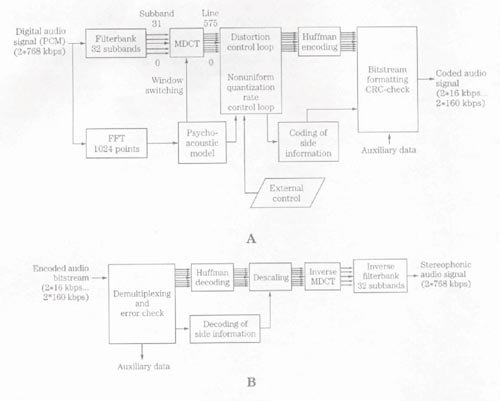 Digital audio signal (PCM) (2*768 kbps)

Filterbank 32 subbands

Subband 31

0

MDCT

Line 575

0

Window switching

Distortion control loop

Nonuniform quantization rate control loop

Huffman encoding

Bitstream formatting CRC-check

Coded audio signal (2*16 kbps... 2*160 kbps)

FFT 1024 points

Psycho-acoustic model

Coding of side information

Auxiliary data

External control

A

Encoded audio bitstream (2*16 kbps... 2*160 kbps)

Demultiplexing and error check

Huffman decoding

Descaling

Inverse MDCT

Inverse filterbank 32 subbands

Stereophonic audio signal (2*768 kbps)

Decoding of side information

Auxiliary data

B